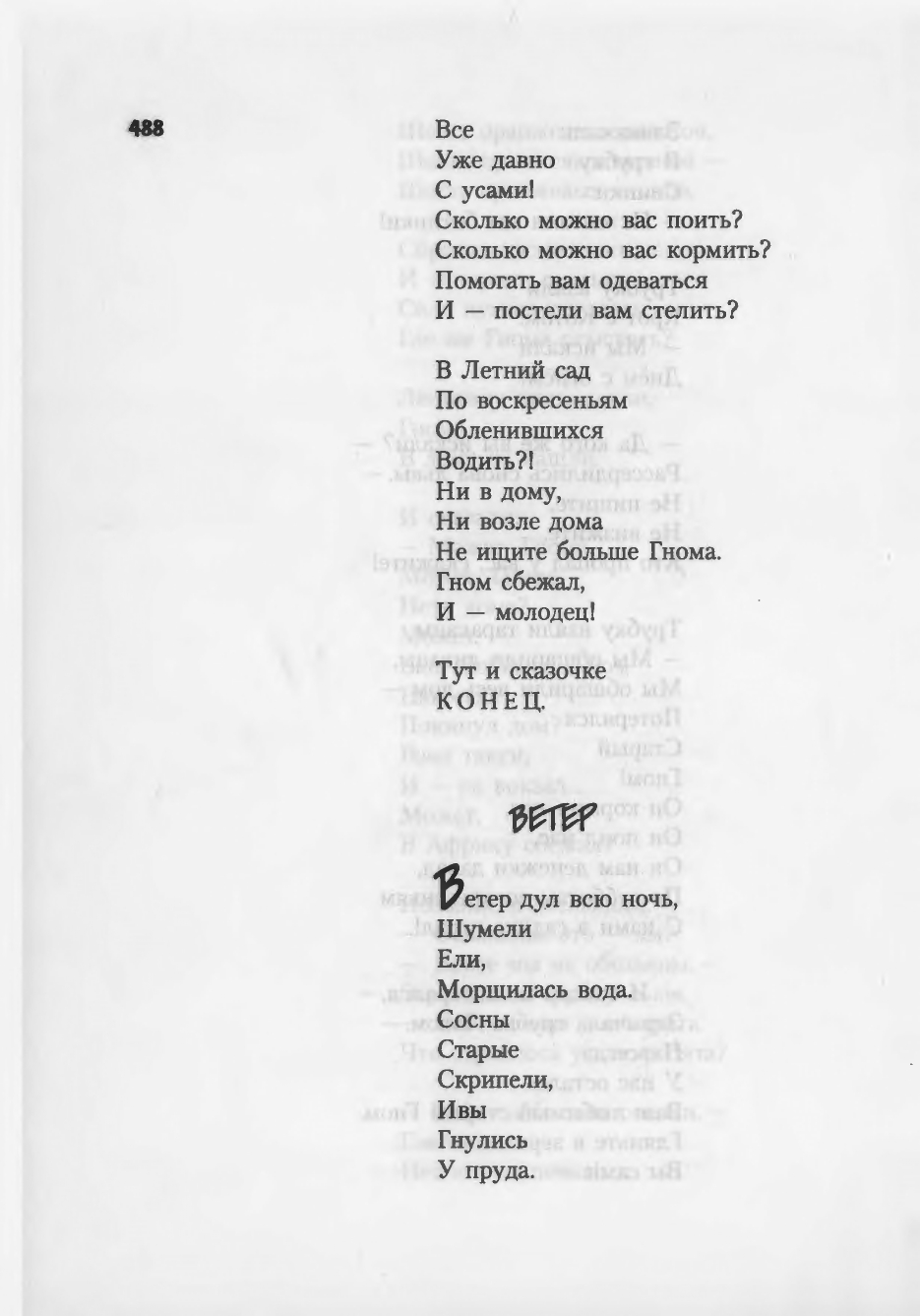 488

Все
Уже давно
С усами!
Сколько можно вас поить?
Сколько можно вас кормить?
Помогать вам одеваться
И — постели вам стелить?

В Летний сад
По воскресеньям
Обленившихся
Водить?!
Ни в дому,
Ни возле дома
Не ищите больше Гнома.
Гном сбежал,
И — молодец!

Тут и сказочке
КОНЕЦ.

ВЕТЕР

Ветер дул всю ночь,
Шумели
Ели,
Морщилась вода.
Сосны
Старые
Скрипели,
Ивы
Гнулись
У пруда.